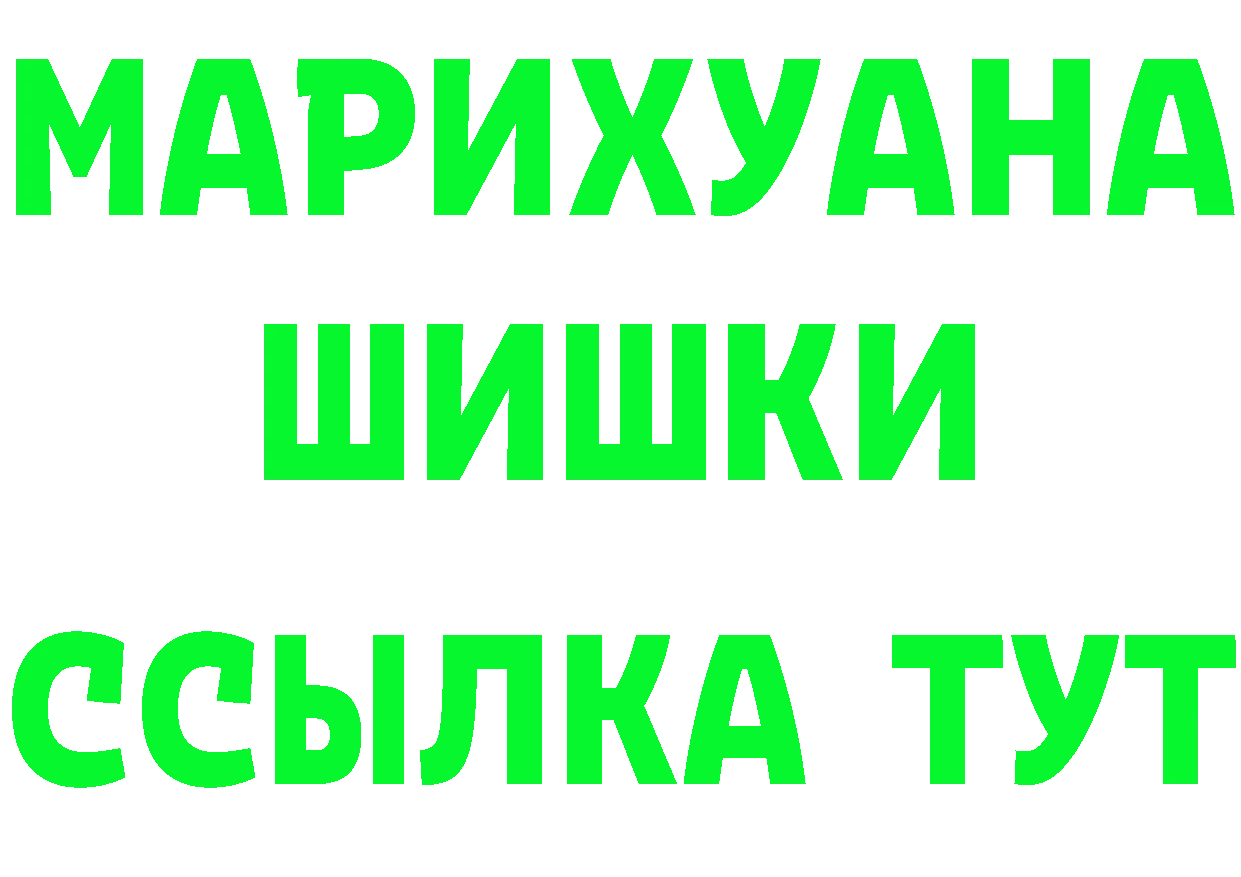 МАРИХУАНА
ШИШКИ
ССЫЛКА ТУТ